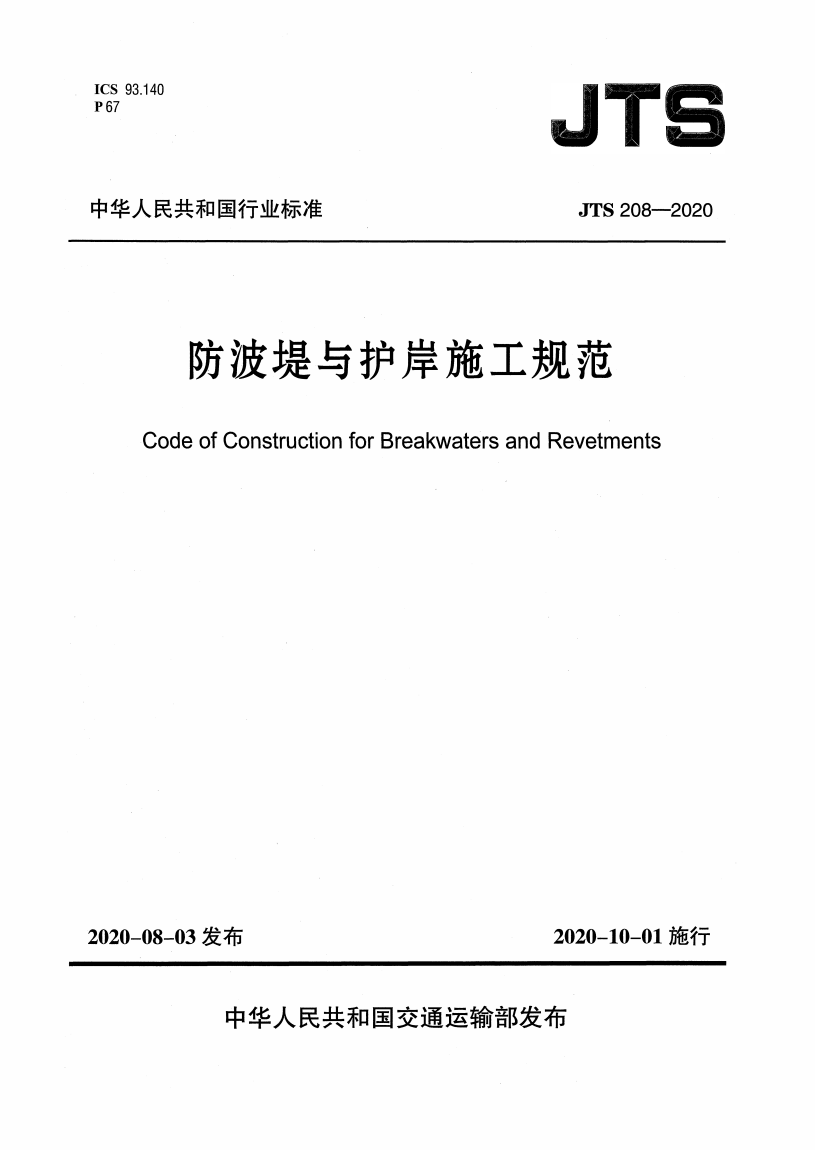 ICS 93.140
P 67

JTS

中华人民共和国行业标准

JTS 208—2020

防波堤与护岸施工规范

Code of Construction for Breakwaters and Revetments

2020-08-03 发布

2020-10-01 施行

中华人民共和国交通运输部发布